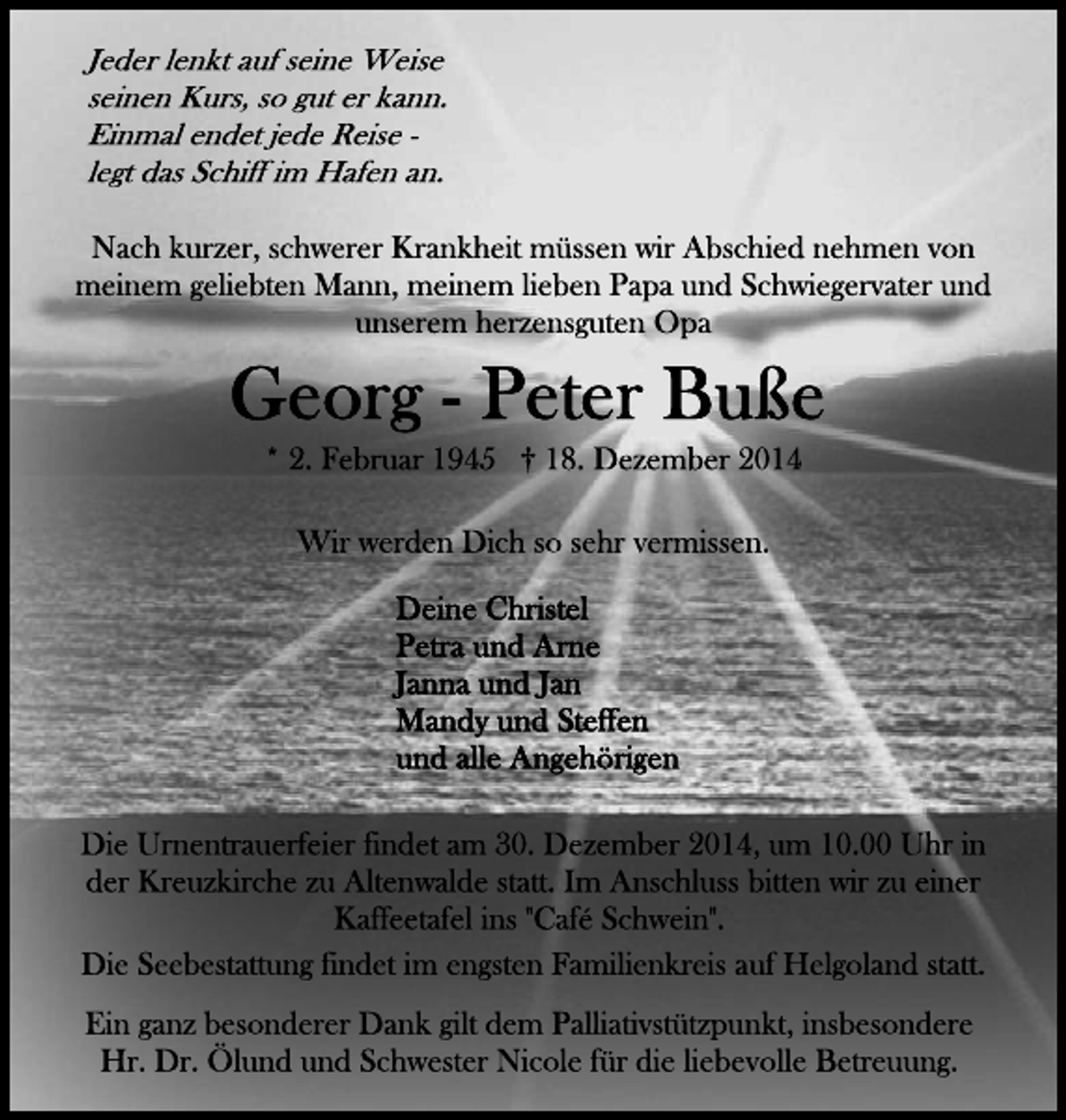 Jeder lenkt auf seine Weise
seinen Kurs, so gut er kann.
Einmal endet jede Reise -
legt das Schiff im Hafen an.

Nach kurzer, schwerer Krankheit müssen wir Abschied nehmen von meinem geliebten Mann, meinem lieben Papa und Schwiegervater und unserem herzensguten Opa

Georg - Peter Buße

* 2. Februar 1945 † 18. Dezember 2014

Wir werden Dich so sehr vermissen.

Deine Christel
Petra und Arne
Janna und Jan
Mandy und Steffen
und alle Angehörigen

Die Urnentrauerfeier findet am 30. Dezember 2014, um 10.00 Uhr in der Kreuzkirche zu Altenwalde statt. Im Anschluss bitten wir zu einer Kaffeetafel ins "Café Schwein".

Die Seebestattung findet im engsten Familienkreis auf Helgoland statt.

Ein ganz besonderer Dank gilt dem Palliativstützpunkt, insbesondere Hr. Dr. Ölund und Schwester Nicole für die liebevolle Betreuung.